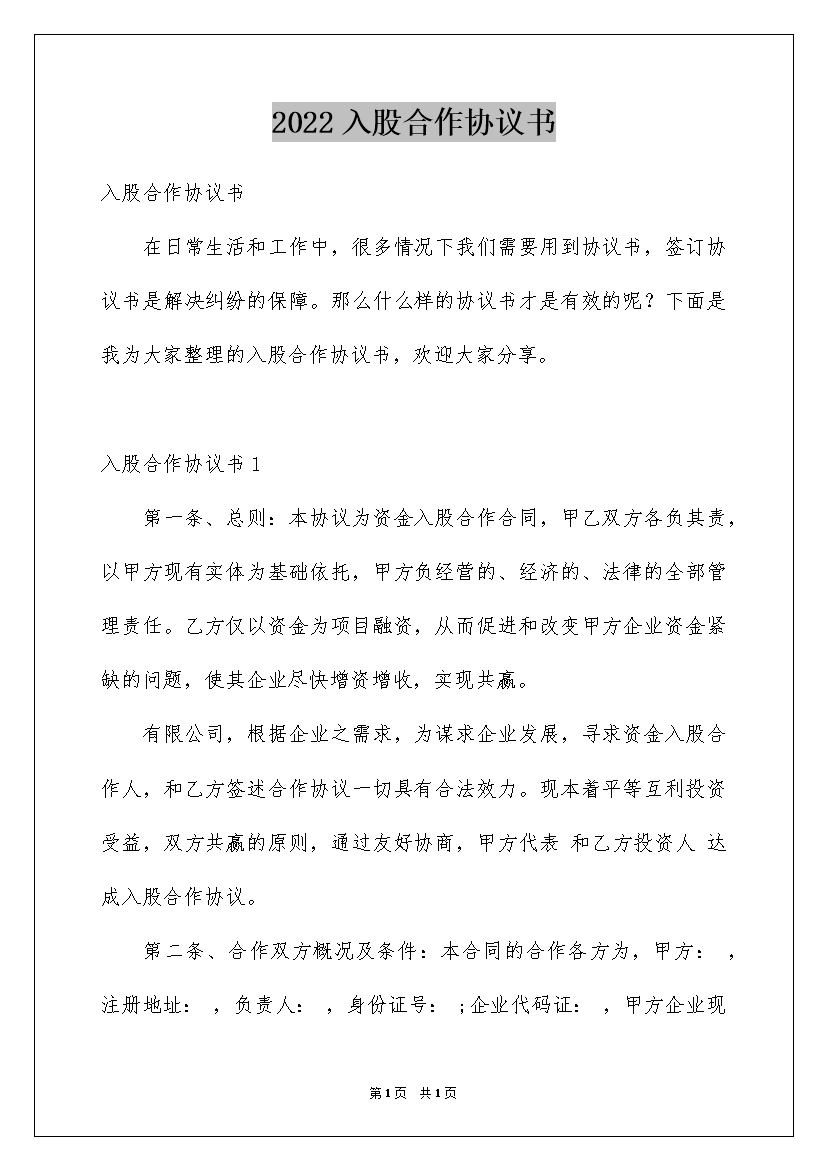 2022 入股合作协议书

入股合作协议书

在日常生活和工作中，很多情况下我们需要用到协议书，签订协议书是解决纠纷的保障。那么什么样的协议书才是有效的呢？下面是我为大家整理的入股合作协议书，欢迎大家分享。

入股合作协议书 1

第一条、总则：本协议为资金入股合作合同，甲乙双方各负其责，以甲方现有实体为基础依托，甲方负经营的、经济的、法律的全部管理责任。乙方仅以资金为项目融资，从而促进和改变甲方企业资金紧缺的问题，使其企业尽快增资增收，实现共赢。

有限公司，根据企业之需求，为谋求企业发展，寻求资金入股合作人，和乙方签述合作协议一切具有合法效力。现本着平等互利投资受益，双方共赢的原则，通过友好协商，甲方代表 和乙方投资人 达成入股合作协议。

第二条、合作双方概况及条件：本合同的合作各方为，甲方： ，注册地址： ，负责人： ，身份证号： ;企业代码证： ，甲方企业现

第1页 共1页